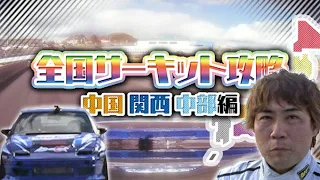 全国サーキット攻略

中国 関西 中部編